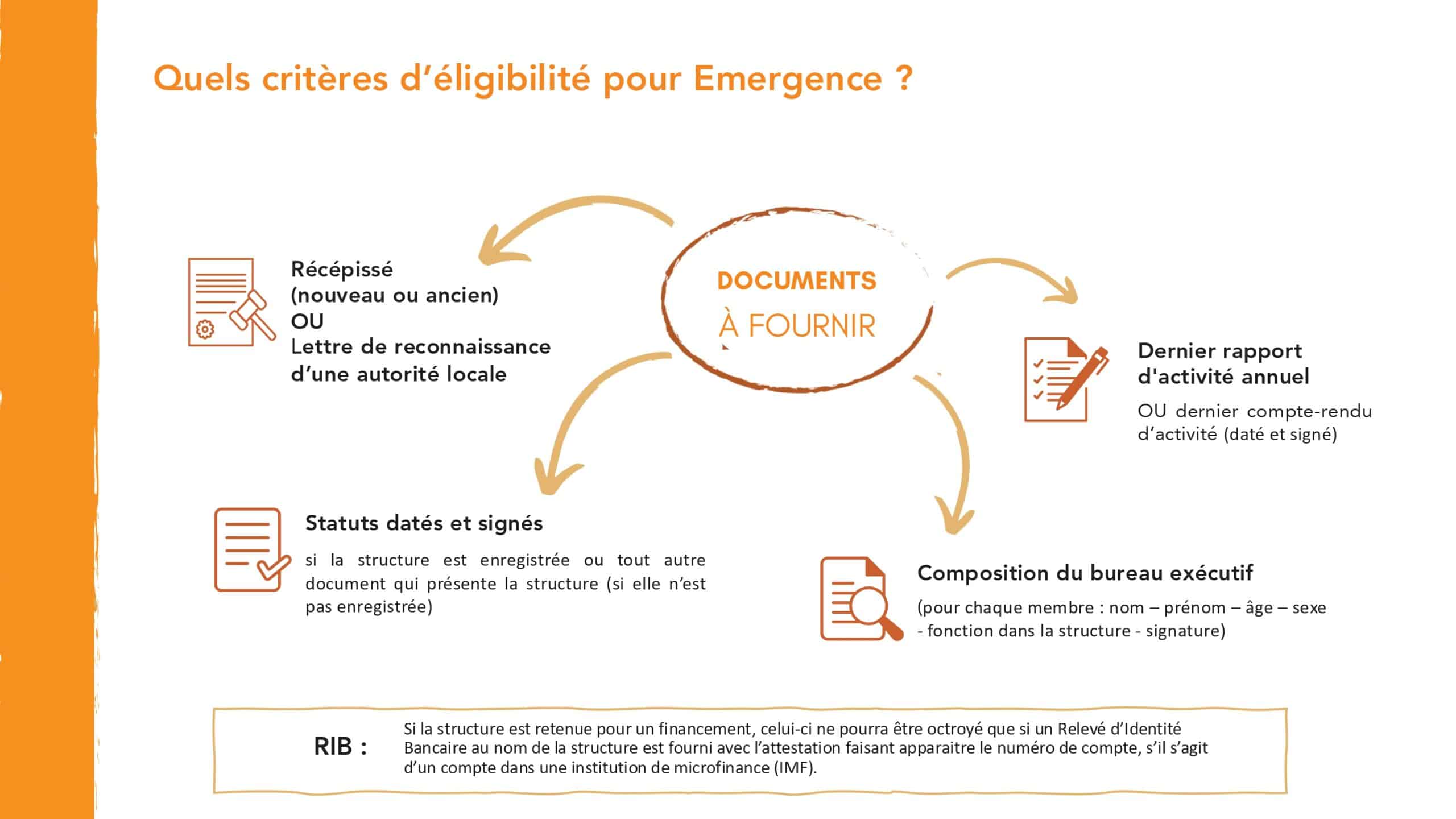 Quels critères d'éligibilité pour Emergence ?

DOCUMENTS
À FOURNIR

Récépissé
(nouveau ou ancien)
OU
Lettre de reconnaissance d'une autorité locale

Dernier rapport d'activité annuel

OU dernier compte-rendu d'activité (daté et signé)

Statuts datés et signés

si la structure est enregistrée ou tout autre document qui présente la structure (si elle n'est pas enregistrée)

Composition du bureau exécutif

(pour chaque membre : nom – prénom – âge – sexe - fonction dans la structure - signature)

RIB :

Si la structure est retenue pour un financement, celui-ci ne pourra être octroyé que si un Relevé d'Identité Bancaire au nom de la structure est fourni avec l'attestation faisant apparaitre le numéro de compte, s'il s'agit d'un compte dans une institution de microfinance (IMF).